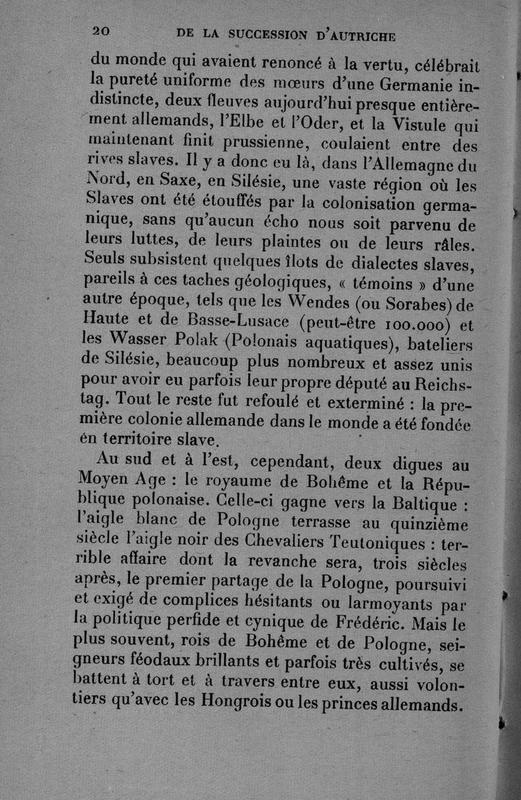 20 DE LA SUCCESSION D'AUTRICHE

du monde qui avaient renoncé à la vertu, célébrait la pureté uniforme des mœurs d'une Germanie indistincte, deux fleuves aujourd'hui presque entièrement allemands, l'Elbe et l'Oder, et la Vistule qui maintenant finit prussienne, coulaient entre des rives slaves. Il y a donc eu là, dans l'Allemagne du Nord, en Saxe, en Silésie, une vaste région où les Slaves ont été étouffés par la colonisation germanique, sans qu'aucun écho nous soit parvenu de leurs luttes, de leurs plaintes ou de leurs râles. Seuls subsistent quelques îlots de dialectes slaves, pareils à ces taches géologiques, « témoins » d'une autre époque, tels que les Wendes (ou Sorabes) de Haute et de Basse-Lusace (peut-être 100.000) et les Wasser Polak (Polonais aquatiques), bateliers de Silésie, beaucoup plus nombreux et assez unis pour avoir eu parfois leur propre député au Reichstag. Tout le reste fut refoulé et exterminé : la première colonie allemande dans le monde a été fondée en territoire slave.

Au sud et à l'est, cependant, deux digues au Moyen Age : le royaume de Bohême et la République polonaise. Celle-ci gagne vers la Baltique : l'aigle blanc de Pologne terrasse au quinzième siècle l'aigle noir des Chevaliers Teutoniques : terrible affaire dont la revanche sera, trois siècles après, le premier partage de la Pologne, poursuivi et exigé de complices hésitants ou larmoyants par la politique perfide et cynique de Frédéric. Mais le plus souvent, rois de Bohême et de Pologne, seigneurs féodaux brillants et parfois très cultivés, se battent à tort et à travers entre eux, aussi volontiers qu'avec les Hongrois ou les princes allemands.